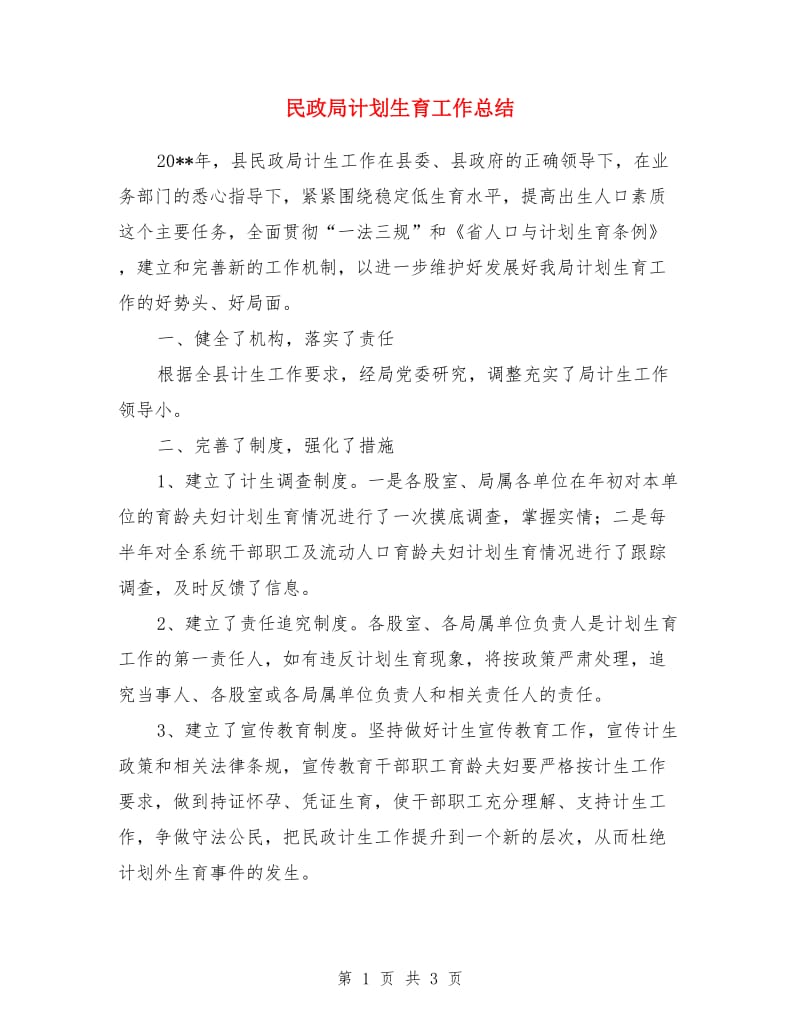 民政局计划生育工作总结

20**年，县民政局计生工作在县委、县政府的正确领导下，在业务部门的悉心指导下，紧紧围绕稳定低生育水平，提高出生人口素质这个主要任务，全面贯彻“一法三规”和《省人口与计划生育条例》，建立和完善新的工作机制，以进一步维护好发展好我局计划生育工作的好势头、好局面。

一、健全了机构，落实了责任

根据全县计生工作要求，经局党委研究，调整充实了局计生工作领导小。

二、完善了制度，强化了措施

1、建立了计生调查制度。一是各股室、局属各单位在年初对本单位的育龄夫妇计划生育情况进行了一次摸底调查，掌握实情；二是每半年对全系统干部职工及流动人口育龄夫妇计划生育情况进行了跟踪调查，及时反馈了信息。

2、建立了责任追究制度。各股室、各局属单位负责人是计划生育工作的第一责任人，如有违反计划生育现象，将按政策严肃处理，追究当事人、各股室或各局属单位负责人和相关责任人的责任。

3、建立了宣传教育制度。坚持做好计生宣传教育工作，宣传计生政策和相关法律条规，宣传教育干部职工育龄夫妇要严格按计生工作要求，做到持证怀孕、凭证生育，使干部职工充分理解、支持计生工作，争做守法公民，把民政计生工作提升到一个新的层次，从而杜绝计划外生育事件的发生。

第 1 页 共 3 页